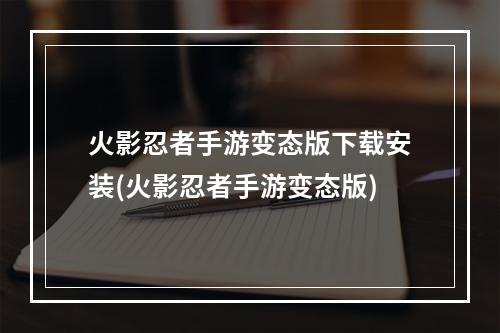 火影忍者手游变态版下载安装(火影忍者手游变态版)